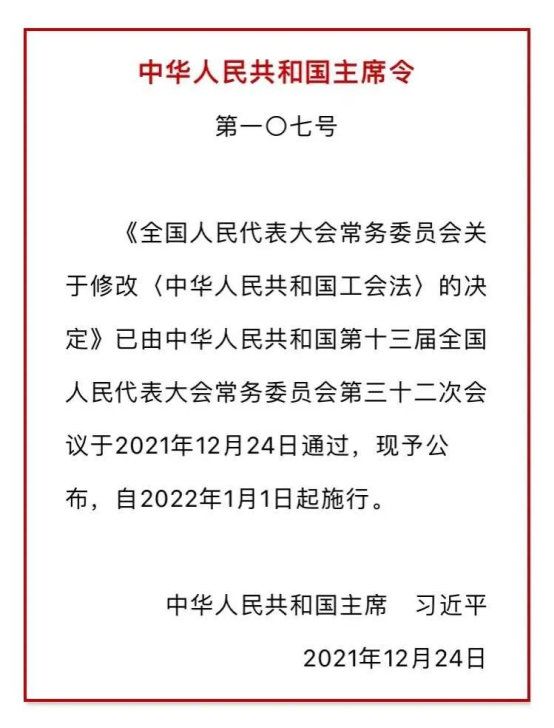 中华人民共和国主席令

第一〇七号

《全国人民代表大会常务委员会关于修改〈中华人民共和国工会法〉的决定》已由中华人民共和国第十三届全国人民代表大会常务委员会第三十二次会议于2021年12月24日通过，现予公布，自2022年1月1日起施行。

中华人民共和国主席　习近平

2021年12月24日